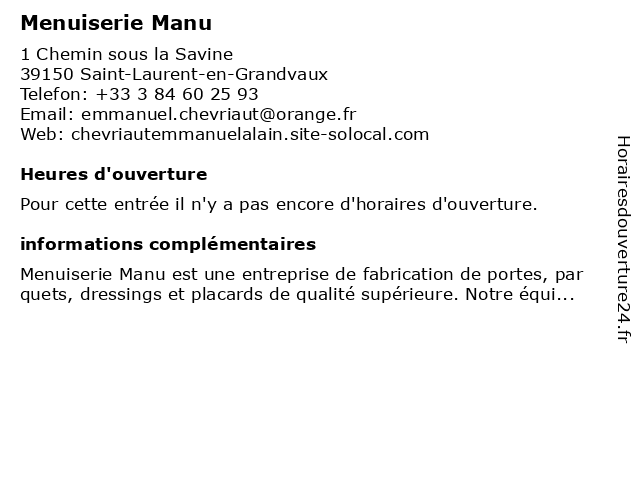 Menuiserie Manu

1 Chemin sous la Savine
39150 Saint-Laurent-en-Grandvaux
Telefon: +33 3 84 60 25 93
Email: emmanuel.chevriaut@orange.fr
Web: chevriautemmanuelalain.site-solocal.com

Heures d'ouverture

Pour cette entrée il n'y a pas encore d'horaires d'ouverture.

informations complémentaires

Menuiserie Manu est une entreprise de fabrication de portes, par quets, dressings et placards de qualité supérieure. Notre équi...

Horairesdouverture24.fr